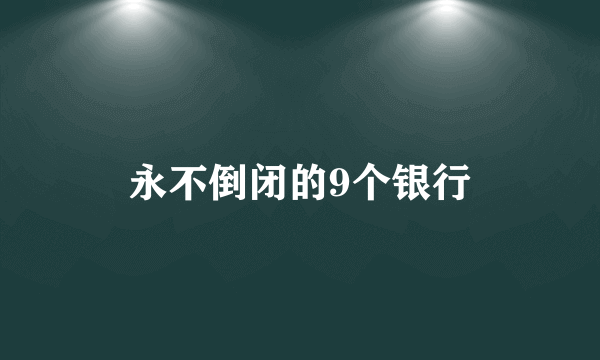 永不倒闭的9个银行